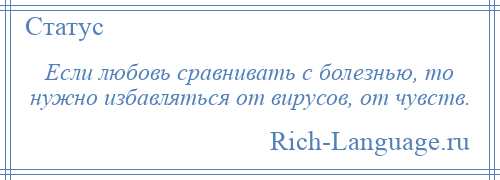 Статус

Если любовь сравнивать с болезнью, то нужно избавляться от вирусов, от чувств.

Rich-Language.ru